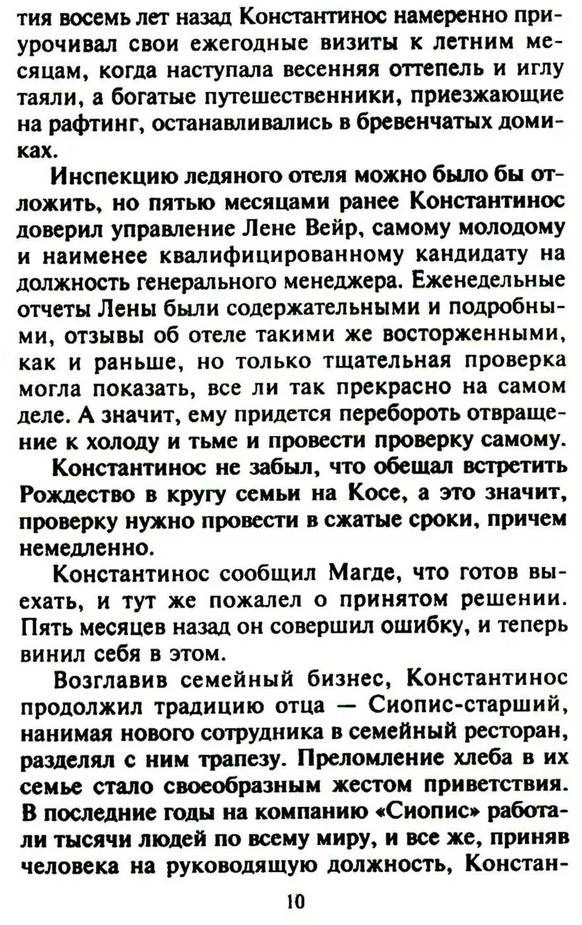 тия восемь лет назад Константинос намеренно приурочивал свои ежегодные визиты к летним месяцам, когда наступала весенняя оттепель и иглу таяли, а богатые путешественники, приезжающие на рафтинг, останавливались в бревенчатых домиках.

Инспекцию ледяного отеля можно было бы отложить, но пятью месяцами ранее Константинос доверил управление Лене Вейр, самому молодому и наименее квалифицированному кандидату на должность генерального менеджера. Еженедельные отчеты Лены были содержательными и подробными, отзывы об отеле такими же восторженными, как и раньше, но только тщательная проверка могла показать, все ли так прекрасно на самом деле. А значит, ему придется перебороть отвращение к холоду и тьме и провести проверку самому.

Константинос не забыл, что обещал встретить Рождество в кругу семьи на Косе, а это значит, проверку нужно провести в сжатые сроки, причем немедленно.

Константинос сообщил Магде, что готов выехать, и тут же пожалел о принятом решении. Пять месяцев назад он совершил ошибку, и теперь винил себя в этом.

Возглавив семейный бизнес, Константинос продолжил традицию отца — Сиопис-старший, нанимая нового сотрудника в семейный ресторан, разделял с ним трапезу. Преломление хлеба в их семье стало своеобразным жестом приветствия. В последние годы на компанию «Сиопис» работали тысячи людей по всему миру, и все же, приняв человека на руководящую должность, Констан-

10